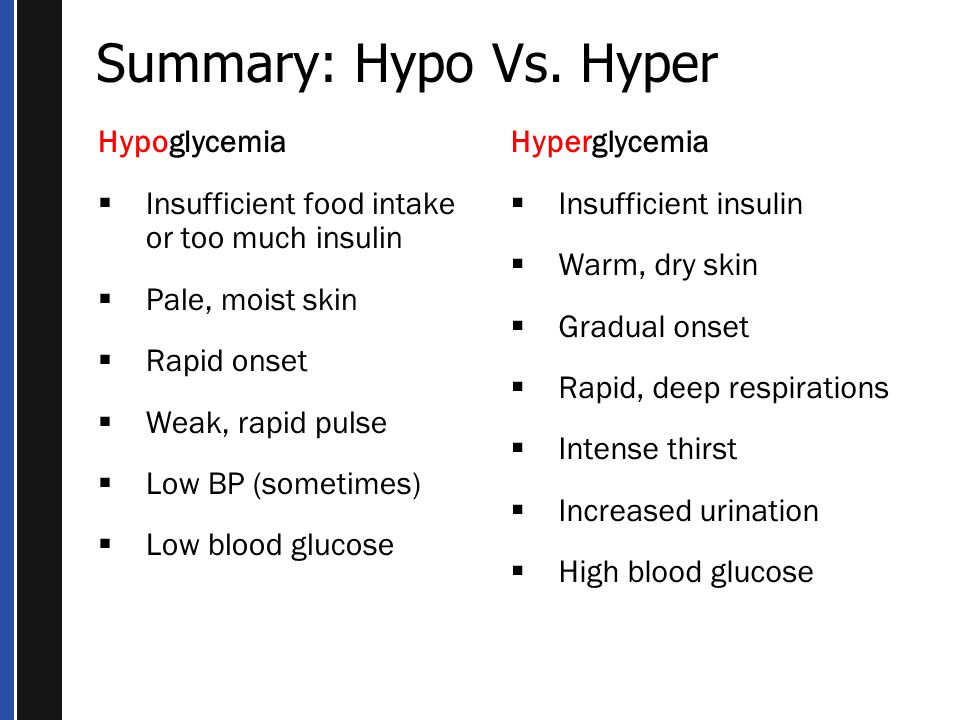 Summary: Hypo Vs. Hyper

Hypoglycemia

▪ Insufficient food intake or too much insulin
▪ Pale, moist skin
▪ Rapid onset
▪ Weak, rapid pulse
▪ Low BP (sometimes)
▪ Low blood glucose

Hyperglycemia

▪ Insufficient insulin
▪ Warm, dry skin
▪ Gradual onset
▪ Rapid, deep respirations
▪ Intense thirst
▪ Increased urination
▪ High blood glucose